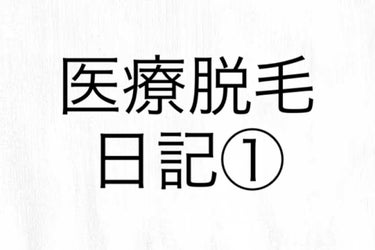 医療脱毛
日記①